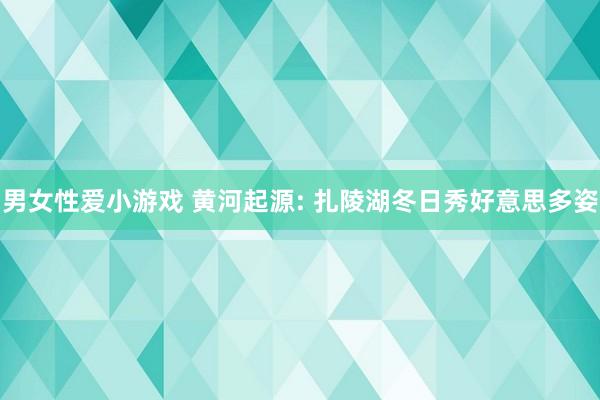 男女性爱小游戏 黄河起源: 扎陵湖冬日秀好意思多姿